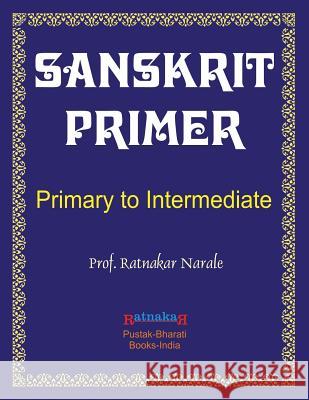 SANSKRIT PRIMER

Primary to Intermediate

Prof. Ratnakar Narale

RatnakaR
Pustak-Bharati
Books-India

Kraina Książek